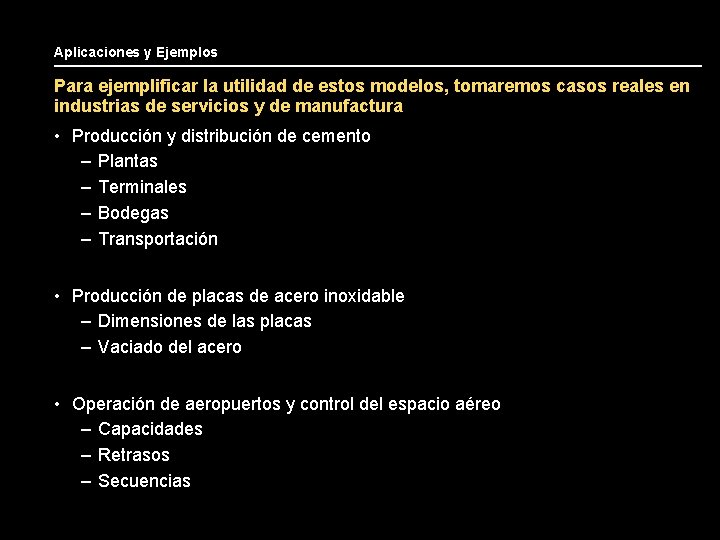 Aplicaciones y Ejemplos

Para ejemplificar la utilidad de estos modelos, tomaremos casos reales en industrias de servicios y de manufactura

• Producción y distribución de cemento
– Plantas
– Terminales
– Bodegas
– Transportación

• Producción de placas de acero inoxidable
– Dimensiones de las placas
– Vaciado del acero

• Operación de aeropuertos y control del espacio aéreo
– Capacidades
– Retrasos
– Secuencias